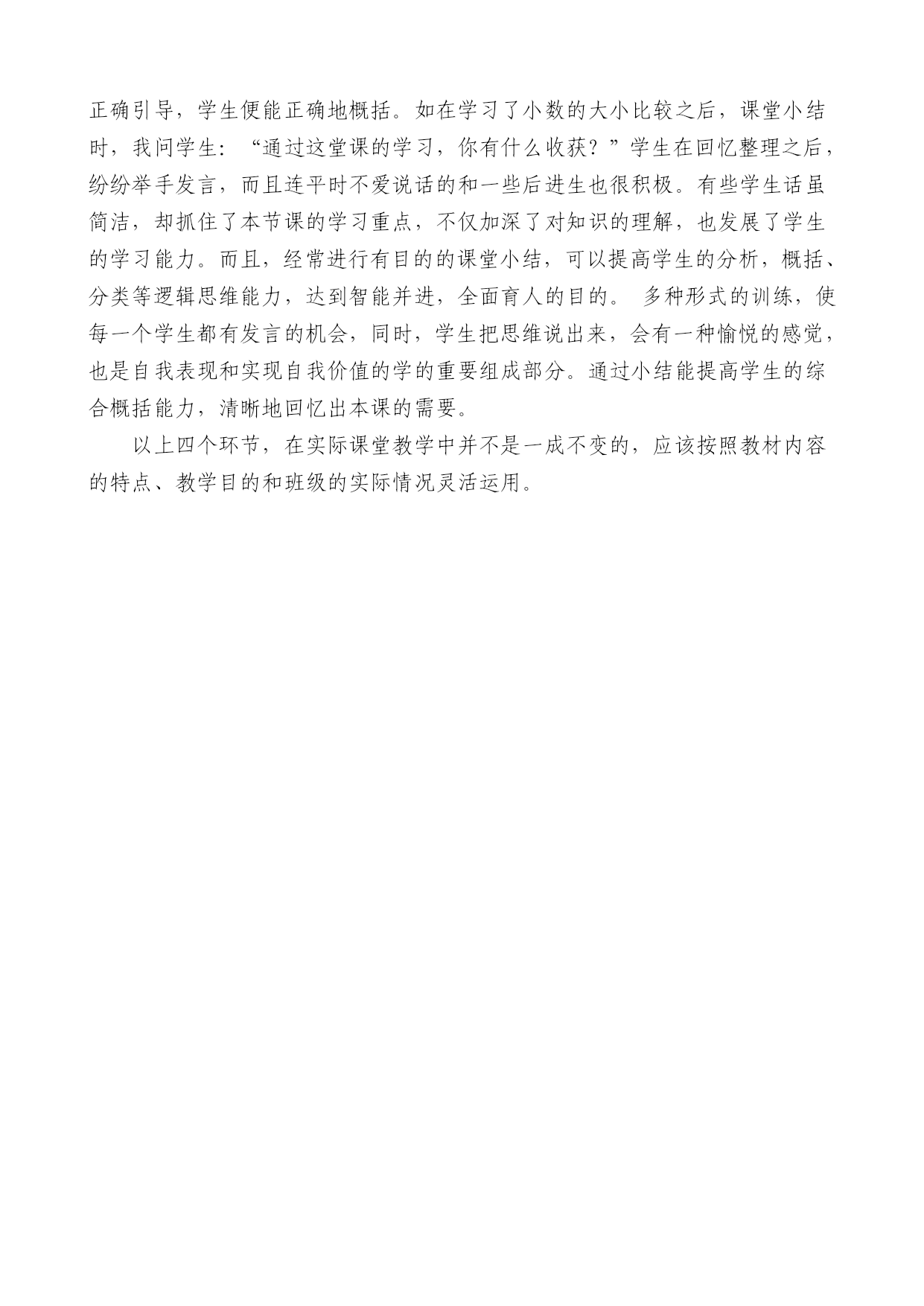 正确引导，学生便能正确地概括。如在学习了小数的大小比较之后，课堂小结时，我问学生：“通过这堂课的学习，你有什么收获？”学生在回忆整理之后，纷纷举手发言，而且连平时不爱说话的和一些后进生也很积极。有些学生话虽简洁，却抓住了本节课的学习重点，不仅加深了对知识的理解，也发展了学生的学习能力。而且，经常进行有目的的课堂小结，可以提高学生的分析，概括、分类等逻辑思维能力，达到智能并进，全面育人的目的。 多种形式的训练，使每一个学生都有发言的机会，同时，学生把思维说出来，会有一种愉悦的感觉，也是自我表现和实现自我价值的学的重要组成部分。通过小结能提高学生的综合概括能力，清晰地回忆出本课的需要。

以上四个环节，在实际课堂教学中并不是一成不变的，应该按照教材内容的特点、教学目的和班级的实际情况灵活运用。